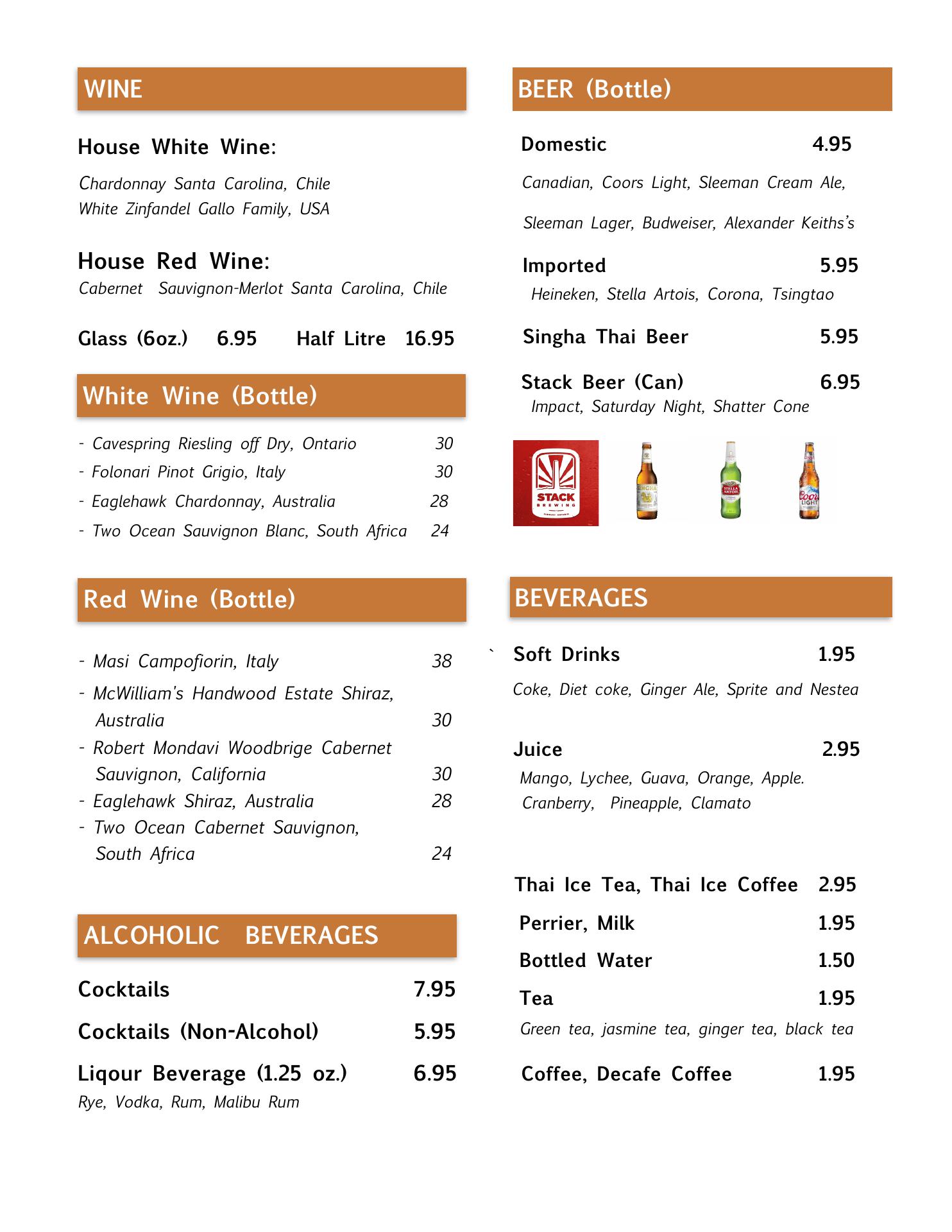 WINE

House White Wine:

Chardonnay Santa Carolina, Chile
White Zinfandel Gallo Family, USA

House Red Wine:
Cabernet Sauvignon-Merlot Santa Carolina, Chile

Glass (6oz.) 6.95 Half Litre 16.95

White Wine (Bottle)

- Cavespring Riesling off Dry, Ontario 30
- Folonari Pinot Grigio, Italy 30
- Eaglehawk Chardonnay, Australia 28
- Two Ocean Sauvignon Blanc, South Africa 24

Red Wine (Bottle)

- Masi Campofiorin, Italy 38
- McWilliam's Handwood Estate Shiraz, Australia 30
- Robert Mondavi Woodbrige Cabernet Sauvignon, California 30
- Eaglehawk Shiraz, Australia 28
- Two Ocean Cabernet Sauvignon, South Africa 24

ALCOHOLIC BEVERAGES

Cocktails 7.95

Cocktails (Non-Alcohol) 5.95

Liqour Beverage (1.25 oz.) 6.95
Rye, Vodka, Rum, Malibu Rum

BEER (Bottle)

Domestic 4.95
Canadian, Coors Light, Sleeman Cream Ale,

Sleeman Lager, Budweiser, Alexander Keiths's

Imported 5.95
Heineken, Stella Artois, Corona, Tsingtao

Singha Thai Beer 5.95

Stack Beer (Can) 6.95
Impact, Saturday Night, Shatter Cone

STACK BREWING

SINGHA

STELLA ARTOIS

Coors LIGHT

BEVERAGES

` Soft Drinks 1.95
Coke, Diet coke, Ginger Ale, Sprite and Nestea

Juice 2.95
Mango, Lychee, Guava, Orange, Apple. Cranberry, Pineapple, Clamato

Thai Ice Tea, Thai Ice Coffee 2.95
Perrier, Milk 1.95
Bottled Water 1.50
Tea 1.95
Green tea, jasmine tea, ginger tea, black tea

Coffee, Decafe Coffee 1.95